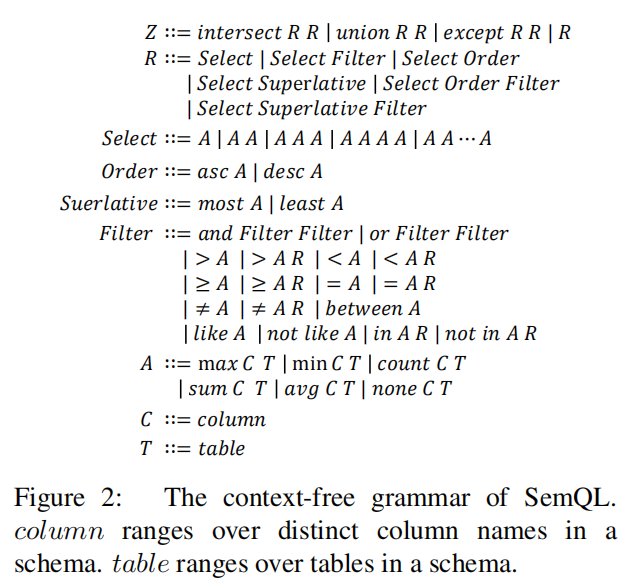 $Z ::= intersect\ R\ R \mid union\ R\ R \mid except\ R\ R \mid R$
$R ::= Select \mid Select\ Filter \mid Select\ Order$
$\mid Select\ Superlative \mid Select\ Order\ Filter$
$\mid Select\ Superlative\ Filter$
$Select ::= A \mid A\ A \mid A\ A\ A \mid A\ A\ A\ A \mid A\ A \cdots A$
$Order ::= asc\ A \mid desc\ A$
$Suerlative ::= most\ A \mid least\ A$
$Filter ::= and\ Filter\ Filter \mid or\ Filter\ Filter$
$\mid > A \mid > A\ R \mid < A \mid < A\ R$
$\mid \geq A \mid \geq A\ R \mid = A \mid = A\ R$
$\mid \neq A \mid \neq A\ R \mid between\ A$
$\mid like\ A \mid not\ like\ A \mid in\ A\ R \mid not\ in\ A\ R$
$A ::= \max C\ T \mid \min C\ T \mid count\ C\ T$
$\mid sum\ C\ T \mid avg\ C\ T \mid none\ C\ T$
$C ::= column$
$T ::= table$

Figure 2: The context-free grammar of SemQL. $column$ ranges over distinct column names in a schema. $table$ ranges over tables in a schema.